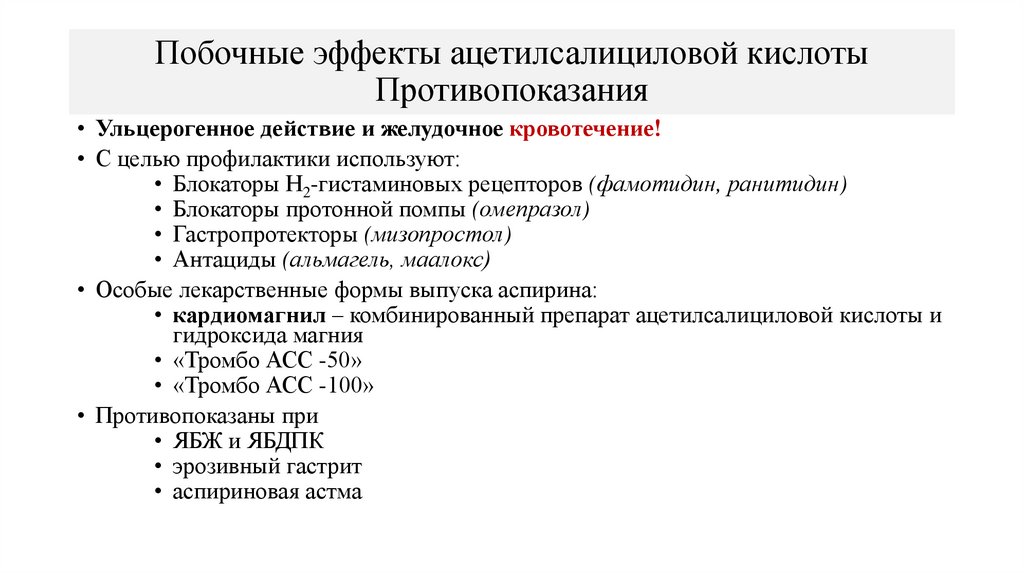 Побочные эффекты ацетилсалициловой кислоты
Противопоказания

• Ульцерогенное действие и желудочное кровотечение!
• С целью профилактики используют:
  • Блокаторы $H_2$-гистаминовых рецепторов (фамотидин, ранитидин)
  • Блокаторы протонной помпы (омепразол)
  • Гастропротекторы (мизопростол)
  • Антациды (альмагель, маалокс)
• Особые лекарственные формы выпуска аспирина:
  • кардиомагнил – комбинированный препарат ацетилсалициловой кислоты и гидроксида магния
  • «Тромбо АСС -50»
  • «Тромбо АСС -100»
• Противопоказаны при
  • ЯБЖ и ЯБДПК
  • эрозивный гастрит
  • аспириновая астма